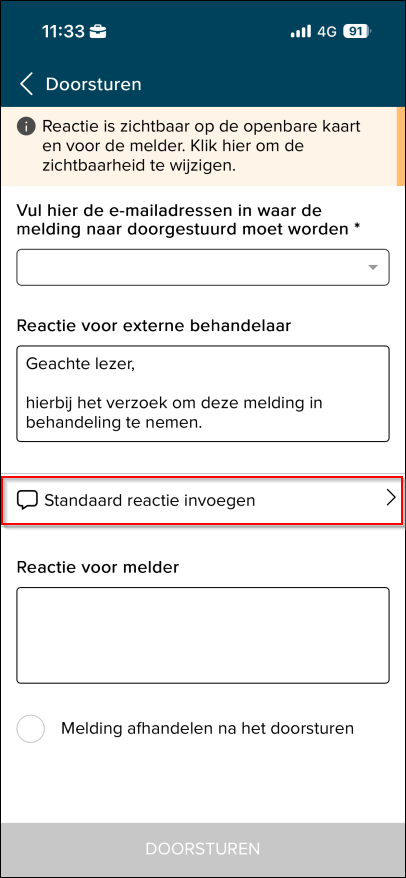 11:33 4G 91

Doorsturen

Reactie is zichtbaar op de openbare kaart en voor de melder. Klik hier om de zichtbaarheid te wijzigen.

Vul hier de e-mailadressen in waar de melding naar doorgestuurd moet worden *

Reactie voor externe behandelaar

Geachte lezer,

hierbij het verzoek om deze melding in behandeling te nemen.

Standaard reactie invoegen

Reactie voor melder

Melding afhandelen na het doorsturen

DOORSTUREN